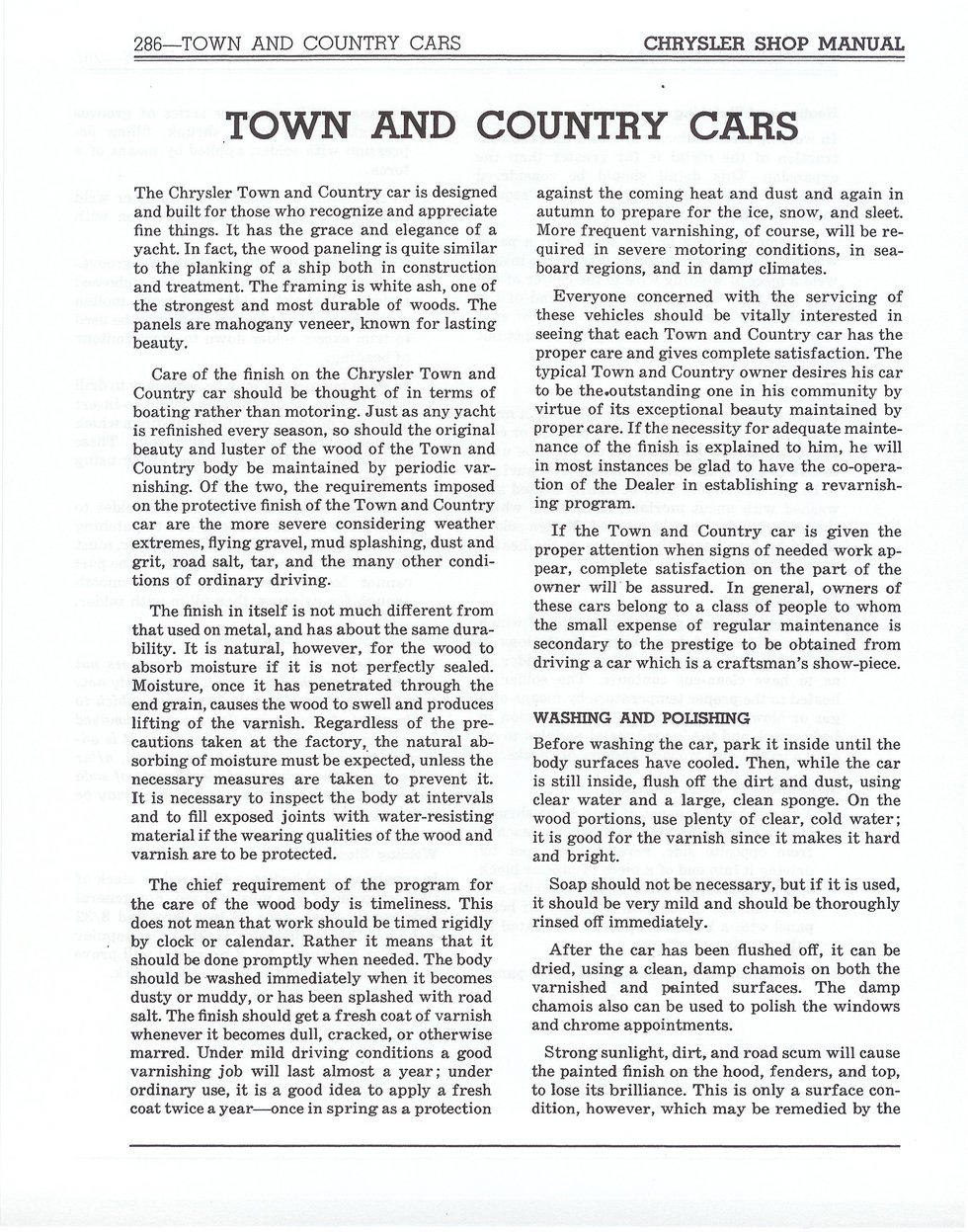 286—TOWN AND COUNTRY CARS CHRYSLER SHOP MANUAL

TOWN AND COUNTRY CARS

The Chrysler Town and Country car is designed and built for those who recognize and appreciate fine things. It has the grace and elegance of a yacht. In fact, the wood paneling is quite similar to the planking of a ship both in construction and treatment. The framing is white ash, one of the strongest and most durable of woods. The panels are mahogany veneer, known for lasting beauty.

Care of the finish on the Chrysler Town and Country car should be thought of in terms of boating rather than motoring. Just as any yacht is refinished every season, so should the original beauty and luster of the wood of the Town and Country body be maintained by periodic varnishing. Of the two, the requirements imposed on the protective finish of the Town and Country car are the more severe considering weather extremes, flying gravel, mud splashing, dust and grit, road salt, tar, and the many other conditions of ordinary driving.

The finish in itself is not much different from that used on metal, and has about the same durability. It is natural, however, for the wood to absorb moisture if it is not perfectly sealed. Moisture, once it has penetrated through the end grain, causes the wood to swell and produces lifting of the varnish. Regardless of the precautions taken at the factory, the natural absorbing of moisture must be expected, unless the necessary measures are taken to prevent it. It is necessary to inspect the body at intervals and to fill exposed joints with water-resisting material if the wearing qualities of the wood and varnish are to be protected.

The chief requirement of the program for the care of the wood body is timeliness. This does not mean that work should be timed rigidly by clock or calendar. Rather it means that it should be done promptly when needed. The body should be washed immediately when it becomes dusty or muddy, or has been splashed with road salt. The finish should get a fresh coat of varnish whenever it becomes dull, cracked, or otherwise marred. Under mild driving conditions a good varnishing job will last almost a year; under ordinary use, it is a good idea to apply a fresh coat twice a year—once in spring as a protection against the coming heat and dust and again in autumn to prepare for the ice, snow, and sleet. More frequent varnishing, of course, will be required in severe motoring conditions, in seaboard regions, and in damp climates.

Everyone concerned with the servicing of these vehicles should be vitally interested in seeing that each Town and Country car has the proper care and gives complete satisfaction. The typical Town and Country owner desires his car to be the outstanding one in his community by virtue of its exceptional beauty maintained by proper care. If the necessity for adequate maintenance of the finish is explained to him, he will in most instances be glad to have the co-operation of the Dealer in establishing a revarnishing program.

If the Town and Country car is given the proper attention when signs of needed work appear, complete satisfaction on the part of the owner will be assured. In general, owners of these cars belong to a class of people to whom the small expense of regular maintenance is secondary to the prestige to be obtained from driving a car which is a craftsman's show-piece.

WASHING AND POLISHING

Before washing the car, park it inside until the body surfaces have cooled. Then, while the car is still inside, flush off the dirt and dust, using clear water and a large, clean sponge. On the wood portions, use plenty of clear, cold water; it is good for the varnish since it makes it hard and bright.

Soap should not be necessary, but if it is used, it should be very mild and should be thoroughly rinsed off immediately.

After the car has been flushed off, it can be dried, using a clean, damp chamois on both the varnished and painted surfaces. The damp chamois also can be used to polish the windows and chrome appointments.

Strong sunlight, dirt, and road scum will cause the painted finish on the hood, fenders, and top, to lose its brilliance. This is only a surface condition, however, which may be remedied by the